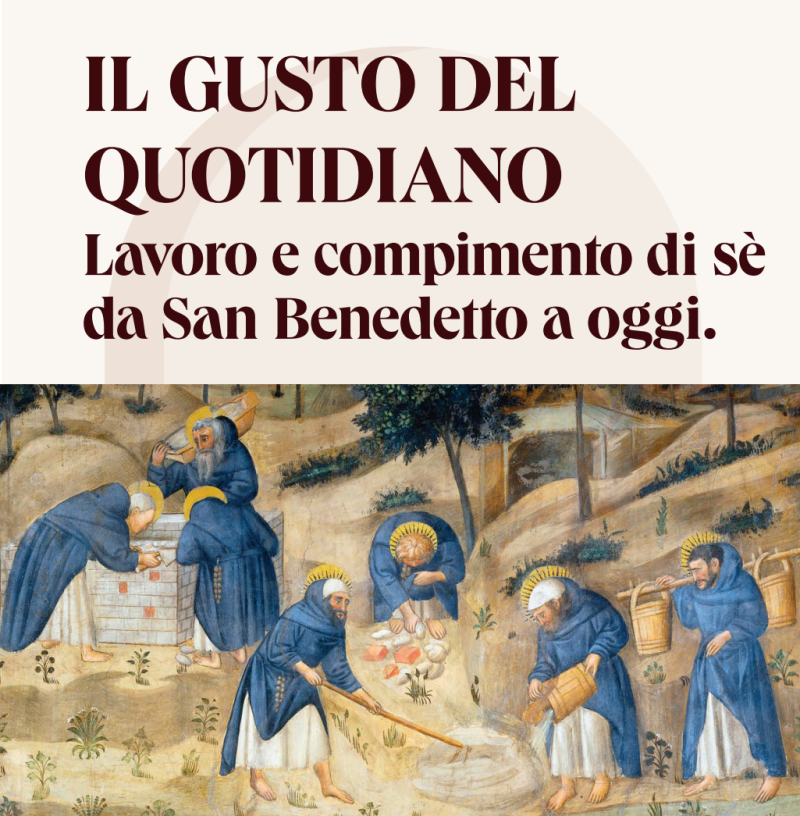 IL GUSTO DEL QUOTIDIANO

Lavoro e compimento di sè da San Benedetto a oggi.